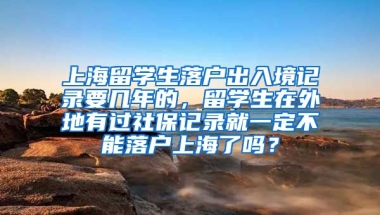 上海留学生落户出入境记录要几年的，留学生在外地有过社保记录就一定不能落户上海了吗？